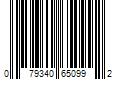 0 79340 65099 2